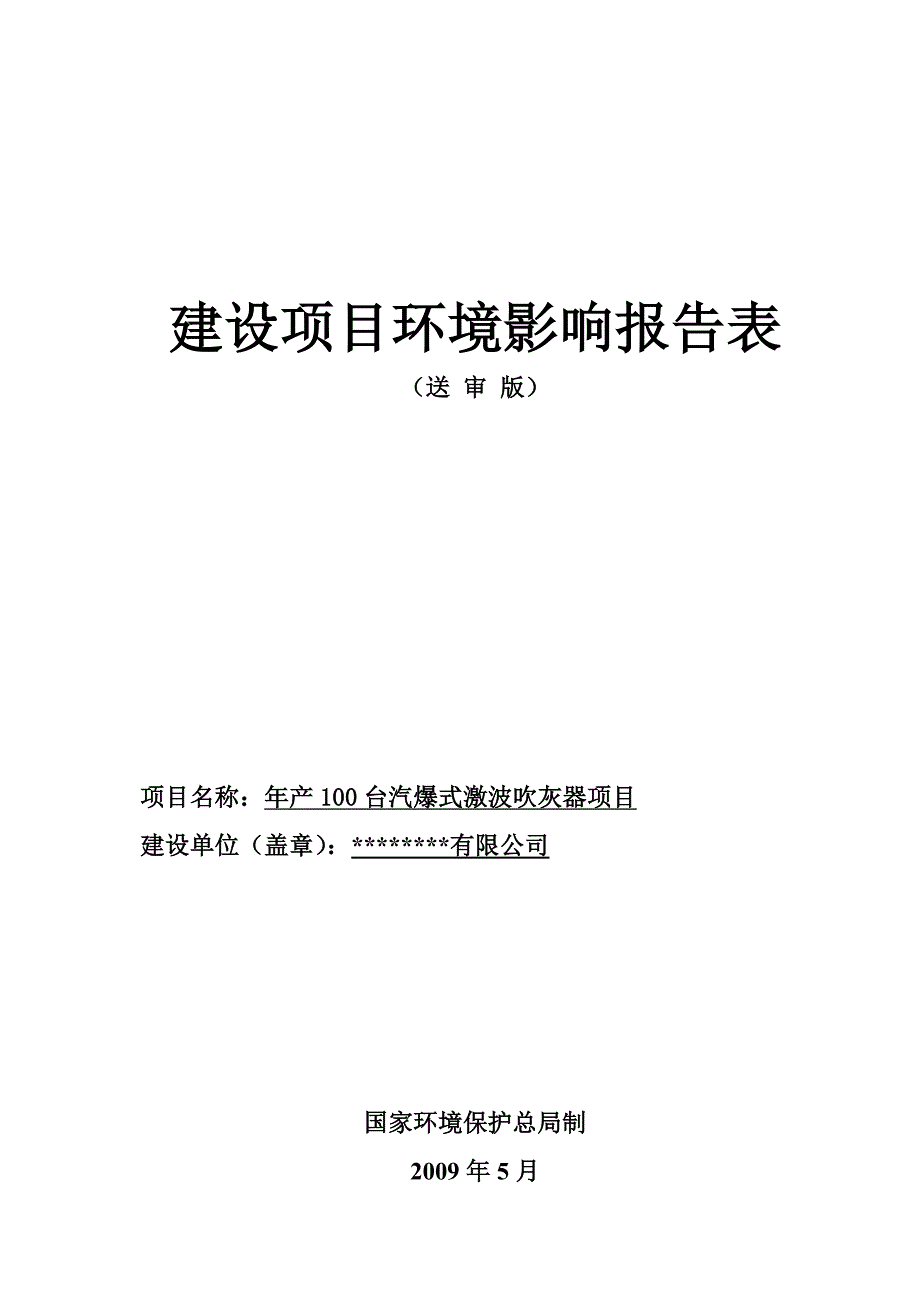 建设项目环境影响报告表

（送 审 版）

项目名称：年产 100 台汽爆式激波吹灰器项目

建设单位（盖章）：********有限公司

国家环境保护总局制

2009 年 5 月